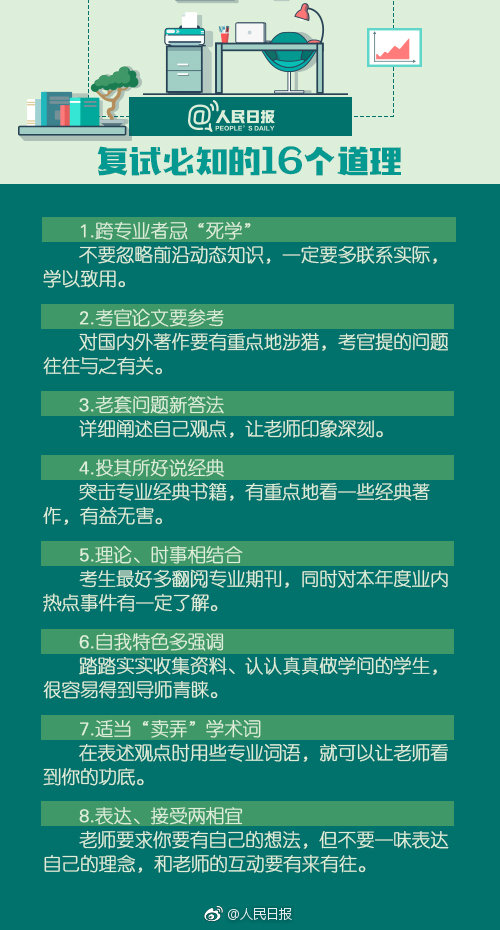 @人民日报
PEOPLE'S DAILY

复试必知的16个道理

1.跨专业者忌“死学”

不要忽略前沿动态知识，一定要多联系实际，学以致用。

2.考官论文要参考

对国内外著作要有重点地涉猎，考官提的问题往往与之有关。

3.老套问题新答法

详细阐述自己观点，让老师印象深刻。

4.投其所好说经典

突击专业经典书籍，有重点地看一些经典著作，有益无害。

5.理论、时事相结合

考生最好多翻阅专业期刊，同时对本年度业内热点事件有一定了解。

6.自我特色多强调

踏踏实实收集资料、认认真真做学问的学生，很容易得到导师青睐。

7.适当“卖弄”学术词

在表述观点时用些专业词语，就可以让老师看到你的功底。

8.表达、接受两相宜

老师要求你要有自己的想法，但不要一味表达自己的理念，和老师的互动要有来有往。

@人民日报